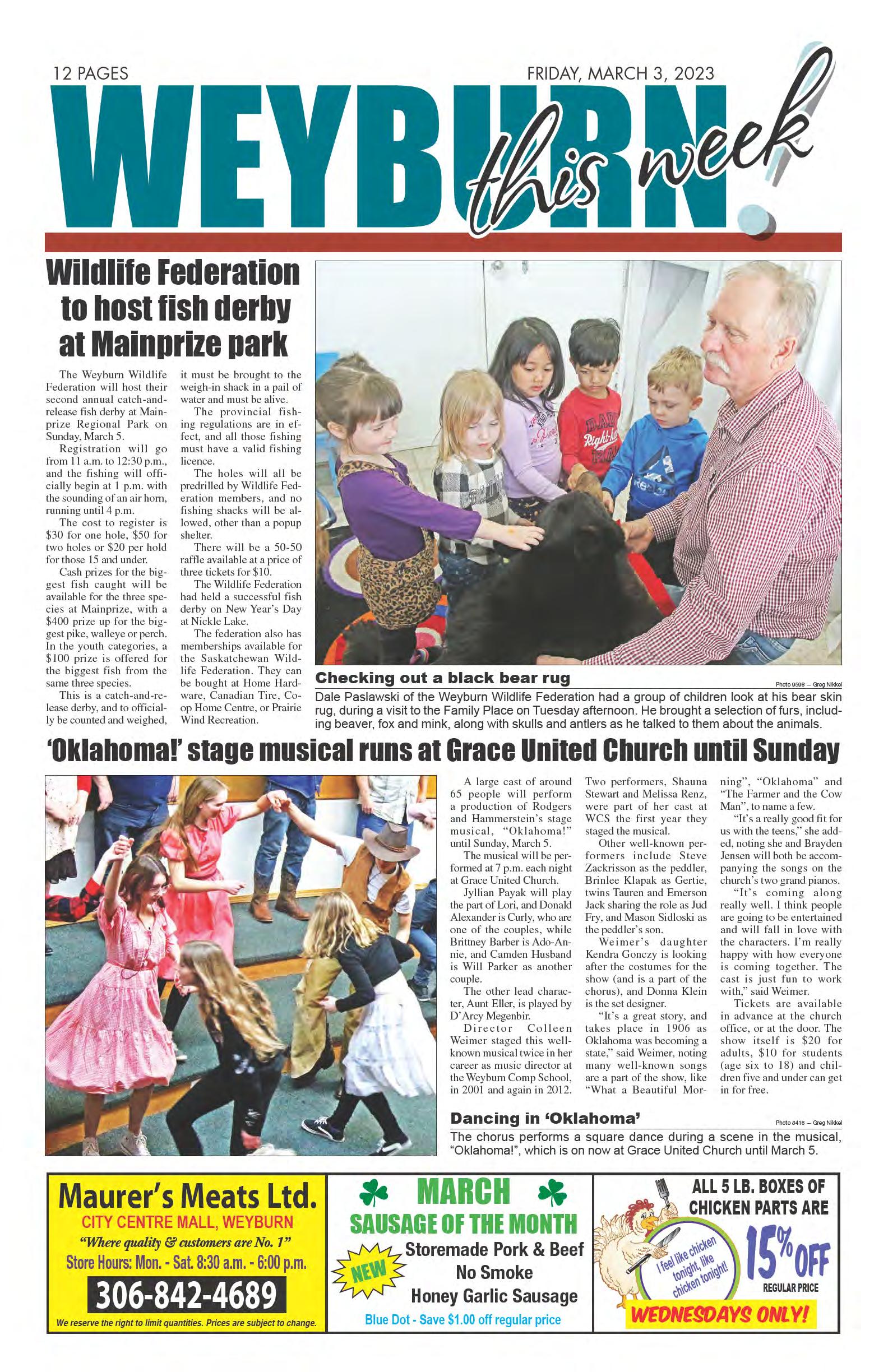 12 PAGES

FRIDAY, MARCH 3, 2023

WEYBURN this week!

Wildlife Federation to host fish derby at Mainprize park

The Weyburn Wildlife Federation will host their second annual catch-and-release fish derby at Mainprize Regional Park on Sunday, March 5.

Registration will go from 11 a.m. to 12:30 p.m., and the fishing will officially begin at 1 p.m. with the sounding of an air horn, running until 4 p.m.

The cost to register is $30 for one hole, $50 for two holes or $20 per hold for those 15 and under.

Cash prizes for the biggest fish caught will be available for the three species at Mainprize, with a $400 prize up for the biggest pike, walleye or perch. In the youth categories, a $100 prize is offered for the biggest fish from the same three species.

This is a catch-and-release derby, and to officially be counted and weighed, it must be brought to the weigh-in shack in a pail of water and must be alive.

The provincial fishing regulations are in effect, and all those fishing must have a valid fishing licence.

The holes will all be predrilled by Wildlife Federation members, and no fishing shacks will be allowed, other than a popup shelter.

There will be a 50-50 raffle available at a price of three tickets for $10.

The Wildlife Federation had held a successful fish derby on New Year's Day at Nickle Lake.

The federation also has memberships available for the Saskatchewan Wildlife Federation. They can be bought at Home Hardware, Canadian Tire, Co-op Home Centre, or Prairie Wind Recreation.

Checking out a black bear rug

Photo 9598 — Greg Nikkel

Dale Paslawski of the Weyburn Wildlife Federation had a group of children look at his bear skin rug, during a visit to the Family Place on Tuesday afternoon. He brought a selection of furs, including beaver, fox and mink, along with skulls and antlers as he talked to them about the animals.

'Oklahoma!' stage musical runs at Grace United Church until Sunday

A large cast of around 65 people will perform a production of Rodgers and Hammerstein's stage musical, "Oklahoma!" until Sunday, March 5.

The musical will be performed at 7 p.m. each night at Grace United Church.

Jyllian Payak will play the part of Lori, and Donald Alexander is Curly, who are one of the couples, while Brittney Barber is Ado-Annie, and Camden Husband is Will Parker as another couple.

The other lead character, Aunt Eller, is played by D'Arcy Megenbir.

Director Colleen Weimer staged this well-known musical twice in her career as music director at the Weyburn Comp School, in 2001 and again in 2012.

Two performers, Shauna Stewart and Melissa Renz, were part of her cast at WCS the first year they staged the musical.

Other well-known performers include Steve Zackrisson as the peddler, Brinlee Klapak as Gertie, twins Tauren and Emerson Jack sharing the role as Jud Fry, and Mason Sidloski as the peddler's son.

Weimer's daughter Kendra Gonczy is looking after the costumes for the show (and is a part of the chorus), and Donna Klein is the set designer.

"It's a great story, and takes place in 1906 as Oklahoma was becoming a state," said Weimer, noting many well-known songs are a part of the show, like "What a Beautiful Morning", "Oklahoma" and "The Farmer and the Cow Man", to name a few.

"It's a really good fit for us with the teens," she added, noting she and Brayden Jensen will both be accompanying the songs on the church's two grand pianos.

"It's coming along really well. I think people are going to be entertained and will fall in love with the characters. I'm really happy with how everyone is coming together. The cast is just fun to work with," said Weimer.

Tickets are available in advance at the church office, or at the door. The show itself is $20 for adults, $10 for students (age six to 18) and children five and under can get in for free.

Dancing in 'Oklahoma'

Photo 8416 — Greg Nikkel

The chorus performs a square dance during a scene in the musical, "Oklahoma!", which is on now at Grace United Church until March 5.

Maurer's Meats Ltd.
CITY CENTRE MALL, WEYBURN
"Where quality & customers are No. 1"
Store Hours: Mon. - Sat. 8:30 a.m. - 6:00 p.m.
306-842-4689
We reserve the right to limit quantities. Prices are subject to change.

MARCH
SAUSAGE OF THE MONTH
NEW
Storemade Pork & Beef
No Smoke
Honey Garlic Sausage
Blue Dot - Save $1.00 off regular price

ALL 5 LB. BOXES OF CHICKEN PARTS ARE
I feel like chicken tonight, like chicken tonight!
15% OFF
REGULAR PRICE
WEDNESDAYS ONLY!